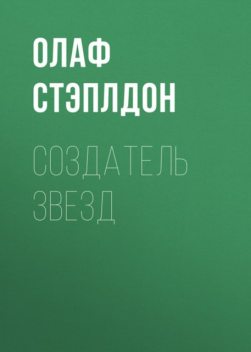 ОЛАФ СТЭПЛДОН

СОЗДАТЕЛЬ ЗВЕЗД